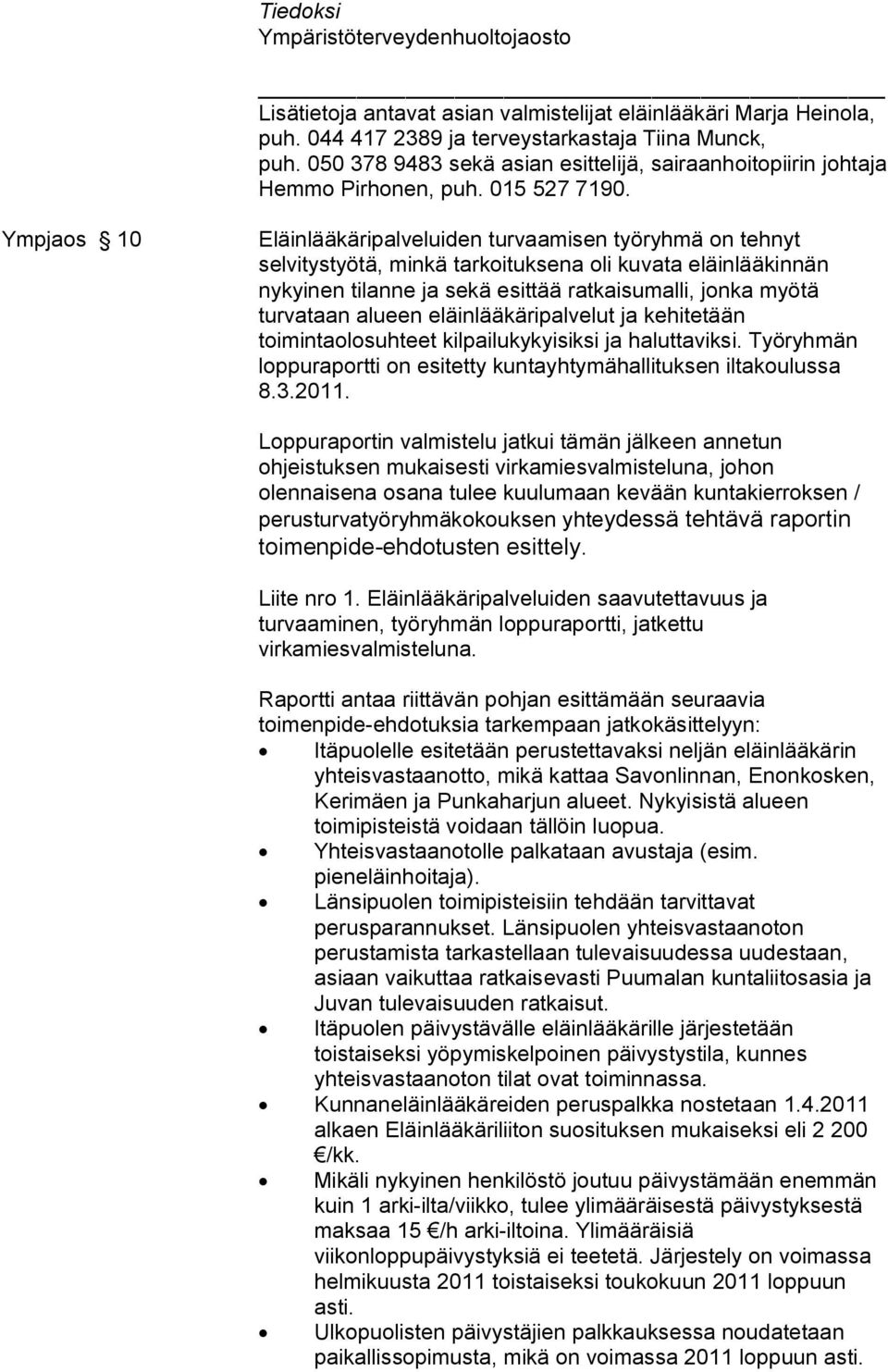 Tiedoksi
Ympäristöterveydenhuoltojaosto

Lisätietoja antavat asian valmistelijat eläinlääkäri Marja Heinola, puh. 044 417 2389 ja terveystarkastaja Tiina Munck, puh. 050 378 9483 sekä asian esittelijä, sairaanhoitopiirin johtaja Hemmo Pirhonen, puh. 015 527 7190.

Ympjaos § 10

Eläinlääkäripalveluiden turvaamisen työryhmä on tehnyt selvitystyötä, minkä tarkoituksena oli kuvata eläinlääkinnän nykyinen tilanne ja sekä esittää ratkaisumalli, jonka myötä turvataan alueen eläinlääkäripalvelut ja kehitetään toimintaolosuhteet kilpailukykyisiksi ja haluttaviksi. Työryhmän loppuraportti on esitetty kuntayhtymähallituksen iltakoulussa 8.3.2011.

Loppuraportin valmistelu jatkui tämän jälkeen annetun ohjeistuksen mukaisesti virkamiesvalmisteluna, johon olennaisena osana tulee kuulumaan kevään kuntakierroksen / perusturvatyöryhmäkokouksen yhteydessä tehtävä raportin toimenpide-ehdotusten esittely.

Liite nro 1. Eläinlääkäripalveluiden saavutettavuus ja turvaaminen, työryhmän loppuraportti, jatkettu virkamiesvalmisteluna.

Raportti antaa riittävän pohjan esittämään seuraavia toimenpide-ehdotuksia tarkempaan jatkokäsittelyyn:
• Itäpuolelle esitetään perustettavaksi neljän eläinlääkärin yhteisvastaanotto, mikä kattaa Savonlinnan, Enonkosken, Kerimäen ja Punkaharjun alueet. Nykyisistä alueen toimipisteistä voidaan tällöin luopua.
• Yhteisvastaanotolle palkataan avustaja (esim. pieneläinhoitaja).
• Länsipuolen toimipisteisiin tehdään tarvittavat perusparannukset. Länsipuolen yhteisvastaanoton perustamista tarkastellaan tulevaisuudessa uudestaan, asiaan vaikuttaa ratkaisevasti Puumalan kuntaliitosasia ja Juvan tulevaisuuden ratkaisut.
• Itäpuolen päivystävälle eläinlääkärille järjestetään toistaiseksi yöpymiskelpoinen päivystystila, kunnes yhteisvastaanoton tilat ovat toiminnassa.
• Kunnaneläinlääkäreiden peruspalkka nostetaan 1.4.2011 alkaen Eläinlääkäriliiton suosituksen mukaiseksi eli 2 200 €/kk.
• Mikäli nykyinen henkilöstö joutuu päivystämään enemmän kuin 1 arki-ilta/viikko, tulee ylimääräisestä päivystyksestä maksaa 15 €/h arki-iltoina. Ylimääräisiä viikonloppupäivystyksiä ei teetetä. Järjestely on voimassa helmikuusta 2011 toistaiseksi toukokuun 2011 loppuun asti.
• Ulkopuolisten päivystäjien palkkauksessa noudatetaan paikallissopimusta, mikä on voimassa 2011 loppuun asti.